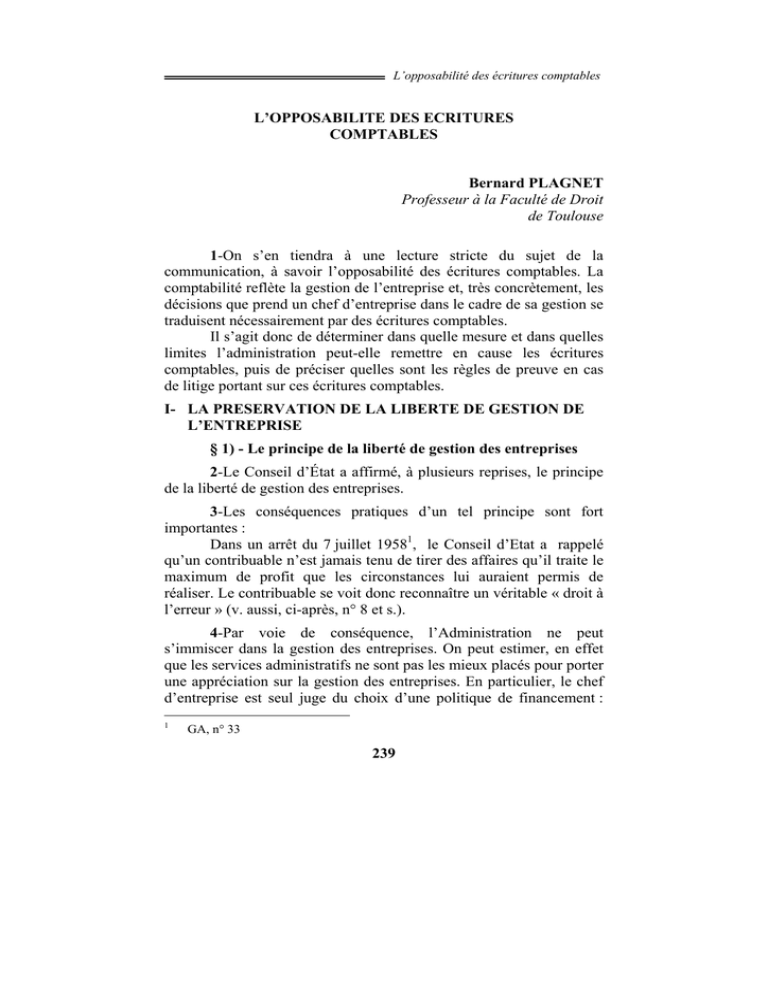 L'opposabilité des écritures comptables

L'OPPOSABILITE DES ECRITURES COMPTABLES

Bernard PLAGNET
Professeur à la Faculté de Droit de Toulouse

1-On s'en tiendra à une lecture stricte du sujet de la communication, à savoir l'opposabilité des écritures comptables. La comptabilité reflète la gestion de l'entreprise et, très concrètement, les décisions que prend un chef d'entreprise dans le cadre de sa gestion se traduisent nécessairement par des écritures comptables.

Il s'agit donc de déterminer dans quelle mesure et dans quelles limites l'administration peut-elle remettre en cause les écritures comptables, puis de préciser quelles sont les règles de preuve en cas de litige portant sur ces écritures comptables.

I- LA PRESERVATION DE LA LIBERTE DE GESTION DE L'ENTREPRISE

§ 1) - Le principe de la liberté de gestion des entreprises

2-Le Conseil d'État a affirmé, à plusieurs reprises, le principe de la liberté de gestion des entreprises.

3-Les conséquences pratiques d'un tel principe sont fort importantes :

Dans un arrêt du 7 juillet 1958$^1$, le Conseil d'Etat a rappelé qu'un contribuable n'est jamais tenu de tirer des affaires qu'il traite le maximum de profit que les circonstances lui auraient permis de réaliser. Le contribuable se voit donc reconnaître un véritable « droit à l'erreur » (v. aussi, ci-après, n° 8 et s.).

4-Par voie de conséquence, l'Administration ne peut s'immiscer dans la gestion des entreprises. On peut estimer, en effet que les services administratifs ne sont pas les mieux placés pour porter une appréciation sur la gestion des entreprises. En particulier, le chef d'entreprise est seul juge du choix d'une politique de financement :

$^1$ GA, n° 33

239